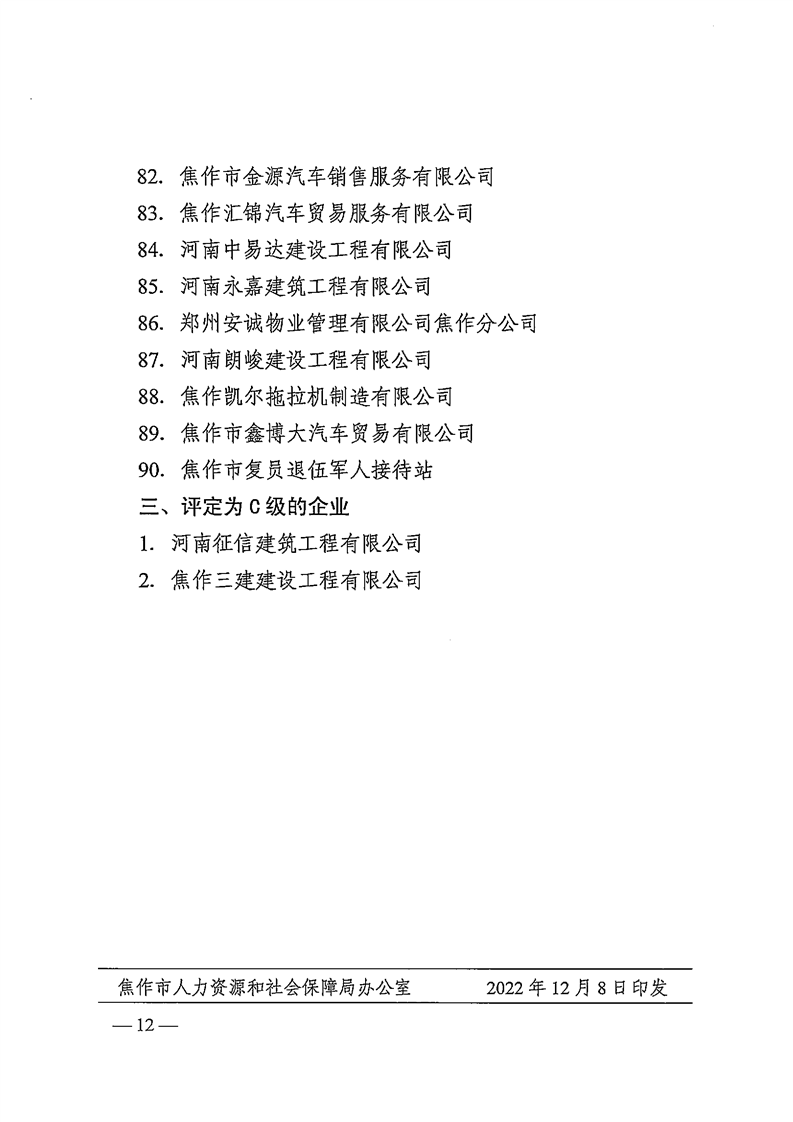 82. 焦作市金源汽车销售服务有限公司

83. 焦作汇锦汽车贸易服务有限公司

84. 河南中易达建设工程有限公司

85. 河南永嘉建筑工程有限公司

86. 郑州安诚物业管理有限公司焦作分公司

87. 河南朗峻建设工程有限公司

88. 焦作凯尔拖拉机制造有限公司

89. 焦作市鑫博大汽车贸易有限公司

90. 焦作市复员退伍军人接待站

三、评定为 C 级的企业

1. 河南征信建筑工程有限公司

2. 焦作三建建设工程有限公司

焦作市人力资源和社会保障局办公室　　2022 年 12 月 8 日印发

— 12 —